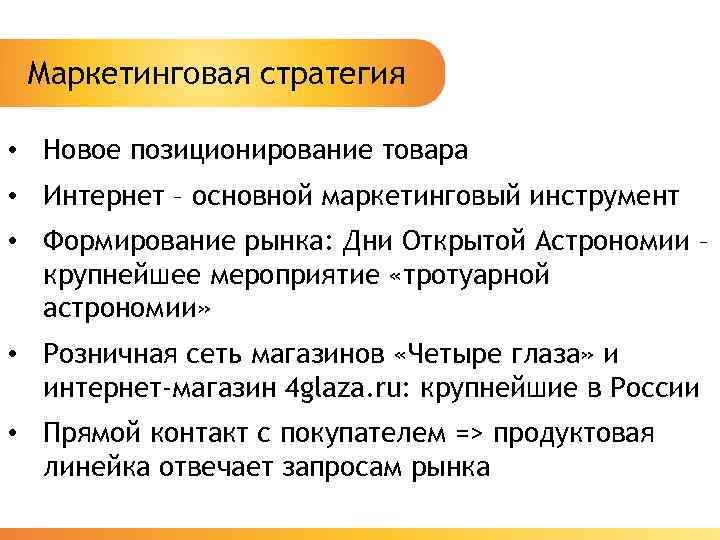 Маркетинговая стратегия

• Новое позиционирование товара
• Интернет – основной маркетинговый инструмент
• Формирование рынка: Дни Открытой Астрономии – крупнейшее мероприятие «тротуарной астрономии»
• Розничная сеть магазинов «Четыре глаза» и интернет-магазин 4glaza.ru: крупнейшие в России
• Прямой контакт с покупателем => продуктовая линейка отвечает запросам рынка